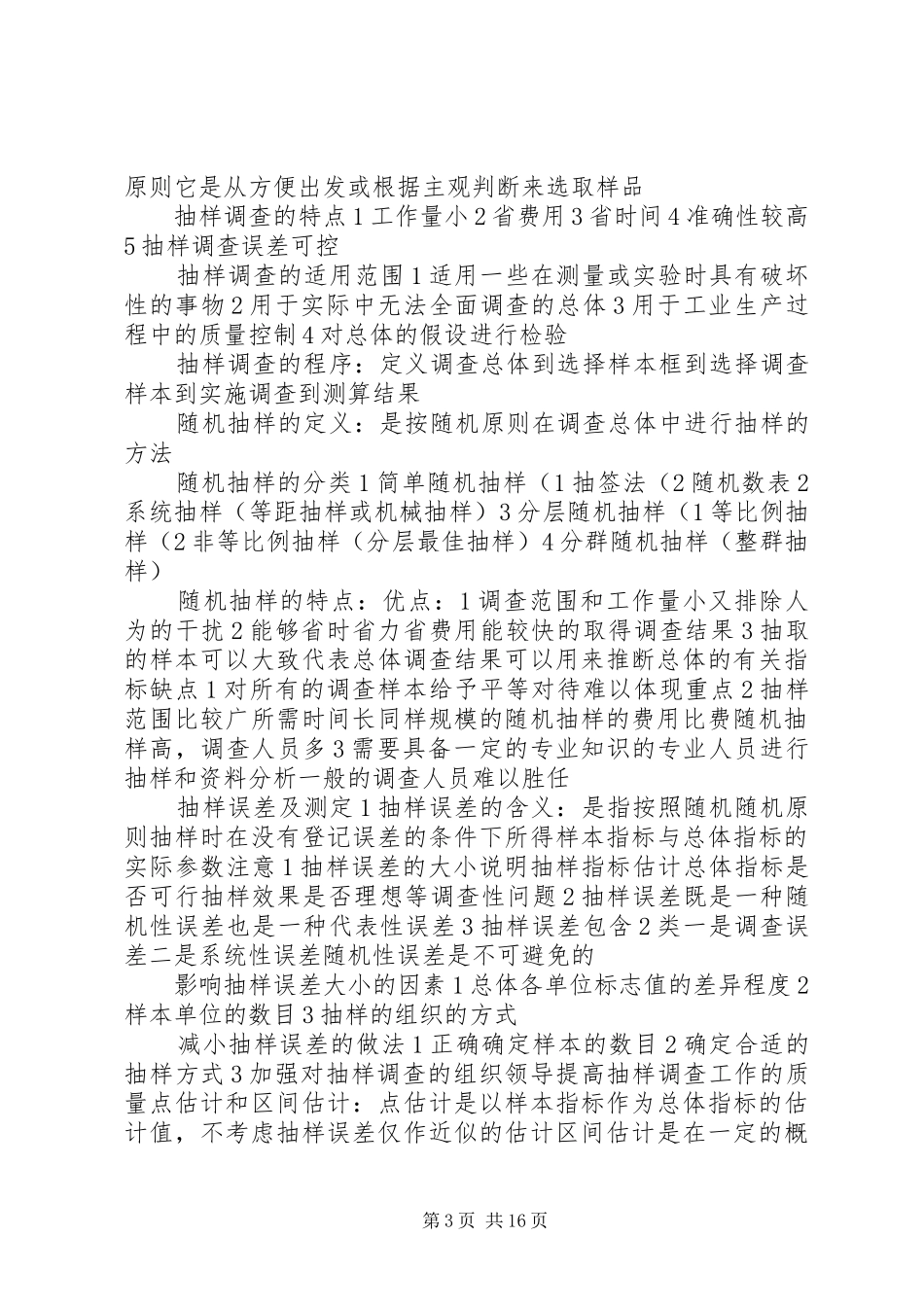 原则它是从方便出发或根据主观判断来选取样品

抽样调查的特点1工作量小2省费用3省时间4准确性较高5抽样调查误差可控

抽样调查的适用范围1适用一些在测量或实验时具有破坏性的事物2用于实际中无法全面调查的总体3用于工业生产过程中的质量控制4对总体的假设进行检验

抽样调查的程序：定义调查总体到选择样本框到选择调查样本到实施调查到测算结果

随机抽样的定义：是按随机原则在调查总体中进行抽样的方法

随机抽样的分类1简单随机抽样（1抽签法（2随机数表2系统抽样（等距抽样或机械抽样）3分层随机抽样（1等比例抽样（2非等比例抽样（分层最佳抽样）4分群随机抽样（整群抽样）

随机抽样的特点：优点：1调查范围和工作量小又排除人为的干扰2能够省时省力省费用能较快的取得调查结果3抽取的样本可以大致代表总体调查结果可以用来推断总体的有关指标缺点1对所有的调查样本给予平等对待难以体现重点2抽样范围比较广所需时间长同样规模的随机抽样的费用比费随机抽样高，调查人员多3需要具备一定的专业知识的专业人员进行抽样和资料分析一般的调查人员难以胜任

抽样误差及测定1抽样误差的含义：是指按照随机随机原则抽样时在没有登记误差的条件下所得样本指标与总体指标的实际参数注意1抽样误差的大小说明抽样指标估计总体指标是否可行抽样效果是否理想等调查性问题2抽样误差既是一种随机性误差也是一种代表性误差3抽样误差包含2类一是调查误差二是系统性误差随机性误差是不可避免的

影响抽样误差大小的因素1总体各单位标志值的差异程度2样本单位的数目3抽样的组织的方式

减小抽样误差的做法1正确确定样本的数目2确定合适的抽样方式3加强对抽样调查的组织领导提高抽样调查工作的质量点估计和区间估计：点估计是以样本指标作为总体指标的估计值，不考虑抽样误差仅作近似的估计区间估计是在一定的概

第3页 共16页